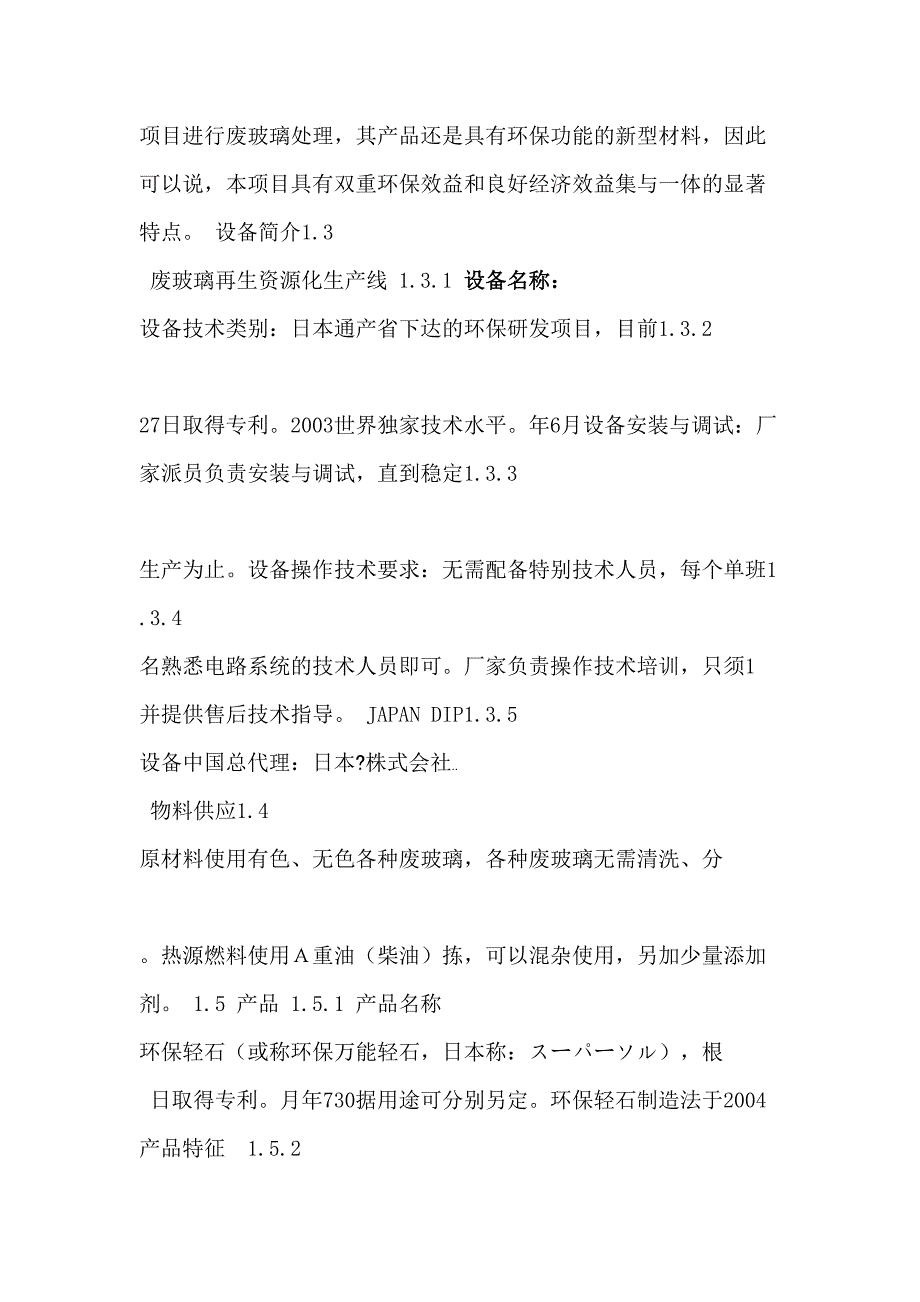 项目进行废玻璃处理，其产品还是具有环保功能的新型材料，因此可以说，本项目具有双重环保效益和良好经济效益集与一体的显著特点。 设备简介1.3

废玻璃再生资源化生产线 1.3.1 设备名称：

设备技术类别：日本通产省下达的环保研发项目，目前1.3.2

27日取得专利。2003世界独家技术水平。年6月设备安装与调试：厂家派员负责安装与调试，直到稳定1.3.3

生产为止。设备操作技术要求：无需配备特别技术人员，每个单班1.3.4

名熟悉电路系统的技术人员即可。厂家负责操作技术培训，只须1并提供售后技术指导。 JAPAN DIP1.3.5

设备中国总代理：日本?株式会社

物料供应1.4

原材料使用有色、无色各种废玻璃，各种废玻璃无需清洗、分

。热源燃料使用A重油（柴油）拣，可以混杂使用，另加少量添加剂。 1.5 产品 1.5.1 产品名称

环保轻石（或称环保万能轻石，日本称：スーパーソル），根

日取得专利。月年730据用途可分别另定。环保轻石制造法于2004

产品特征 1.5.2